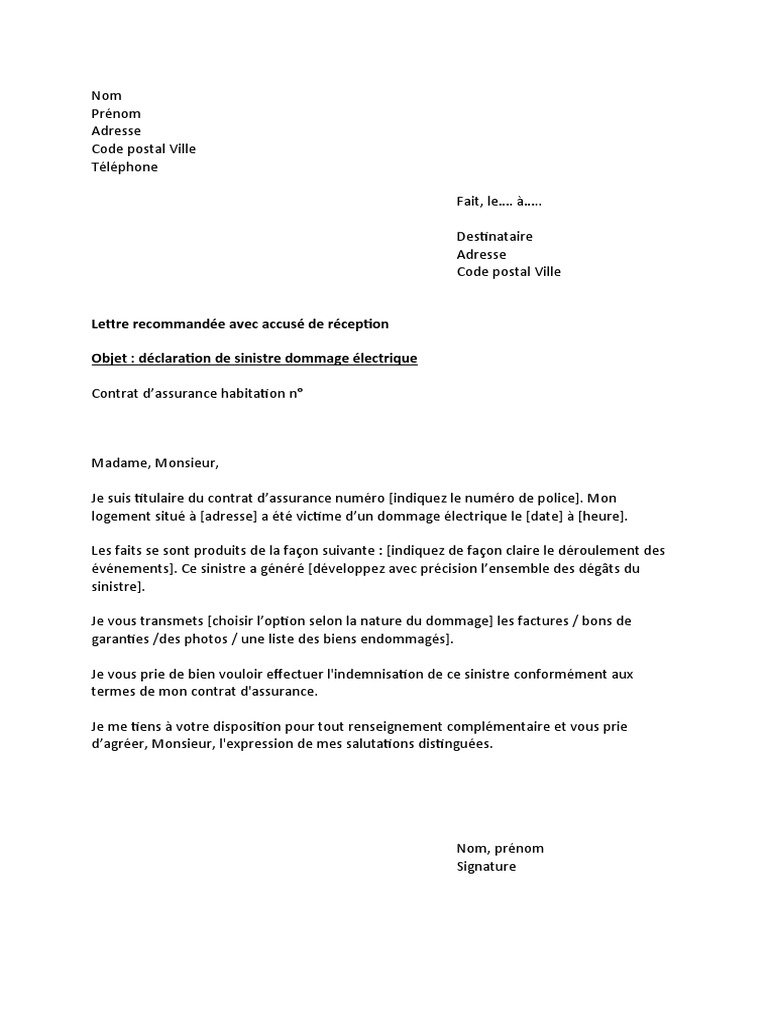 Nom
Prénom
Adresse
Code postal Ville
Téléphone

Fait, le…. à…..

Destinataire
Adresse
Code postal Ville

Lettre recommandée avec accusé de réception

Objet : déclaration de sinistre dommage électrique

Contrat d'assurance habitation n°

Madame, Monsieur,

Je suis titulaire du contrat d'assurance numéro [indiquez le numéro de police]. Mon logement situé à [adresse] a été victime d'un dommage électrique le [date] à [heure].

Les faits se sont produits de la façon suivante : [indiquez de façon claire le déroulement des événements]. Ce sinistre a généré [développez avec précision l'ensemble des dégâts du sinistre].

Je vous transmets [choisir l'option selon la nature du dommage] les factures / bons de garanties /des photos / une liste des biens endommagés].

Je vous prie de bien vouloir effectuer l'indemnisation de ce sinistre conformément aux termes de mon contrat d'assurance.

Je me tiens à votre disposition pour tout renseignement complémentaire et vous prie d'agréer, Monsieur, l'expression de mes salutations distinguées.

Nom, prénom
Signature